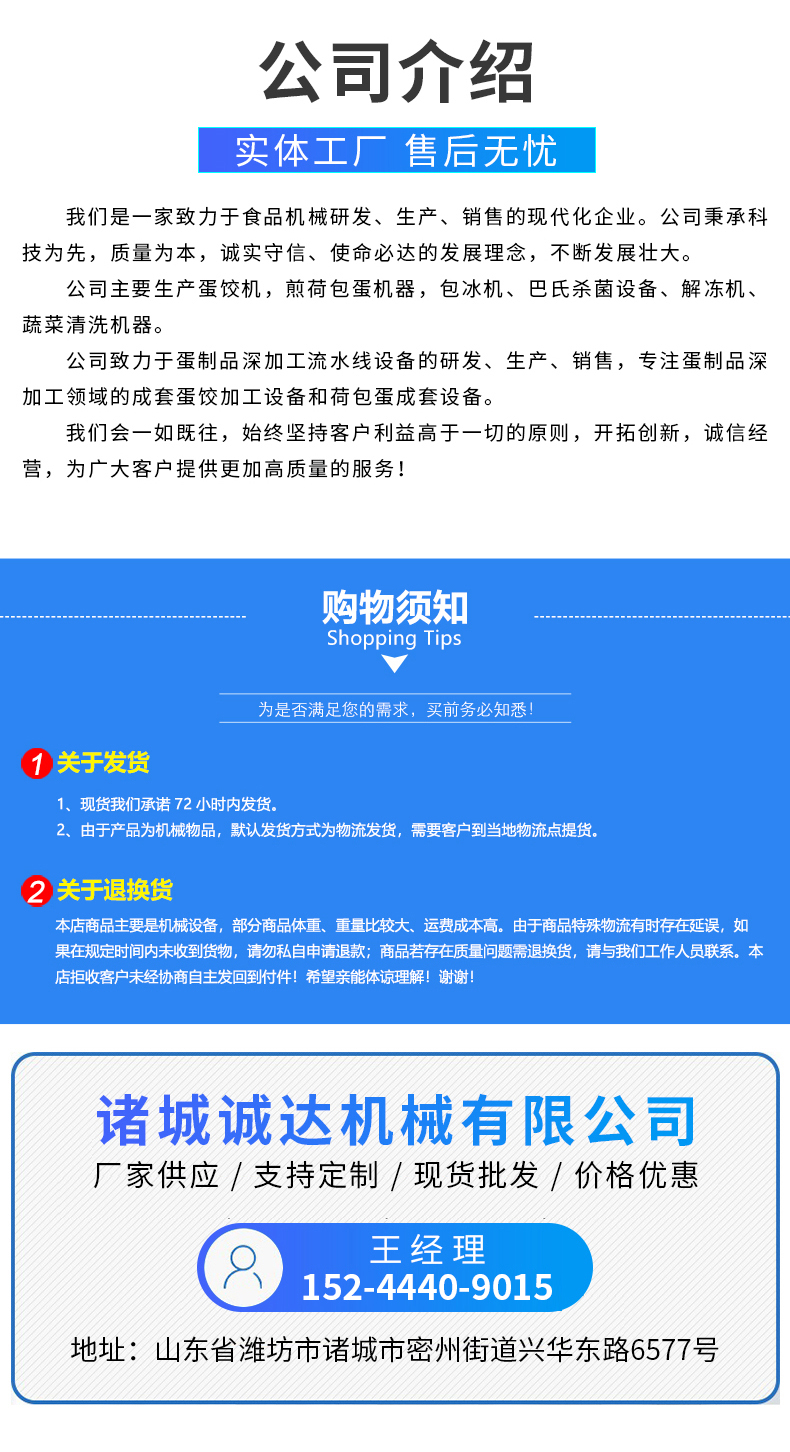 公司介绍

实体工厂 售后无忧

我们是一家致力于食品机械研发、生产、销售的现代化企业。公司秉承科技为先，质量为本，诚实守信、使命必达的发展理念，不断发展壮大。

公司主要生产蛋饺机，煎荷包蛋机器，包冰机、巴氏杀菌设备、解冻机、蔬菜清洗机器。

公司致力于蛋制品深加工流水线设备的研发、生产、销售，专注蛋制品深加工领域的成套蛋饺加工设备和荷包蛋成套设备。

我们会一如既往，始终坚持客户利益高于一切的原则，开拓创新，诚信经营，为广大客户提供更加高质量的服务！

购物须知
Shopping Tips

为是否满足您的需求，买前务必知悉！

1 关于发货

1、现货我们承诺 72 小时内发货。
2、由于产品为机械物品，默认发货方式为物流发货，需要客户到当地物流点提货。

2 关于退换货

本店商品主要是机械设备，部分商品体重、重量比较大、运费成本高。由于商品特殊物流有时存在延误，如果在规定时间内未收到货物，请勿私自申请退款；商品若存在质量问题需退换货，请与我们工作人员联系。本店拒收客户未经协商自主发回到付件！希望亲能体谅理解！谢谢！

诸城诚达机械有限公司

厂家供应 / 支持定制 / 现货批发 / 价格优惠

王经理
152-4440-9015

地址：山东省潍坊市诸城市密州街道兴华东路6577号